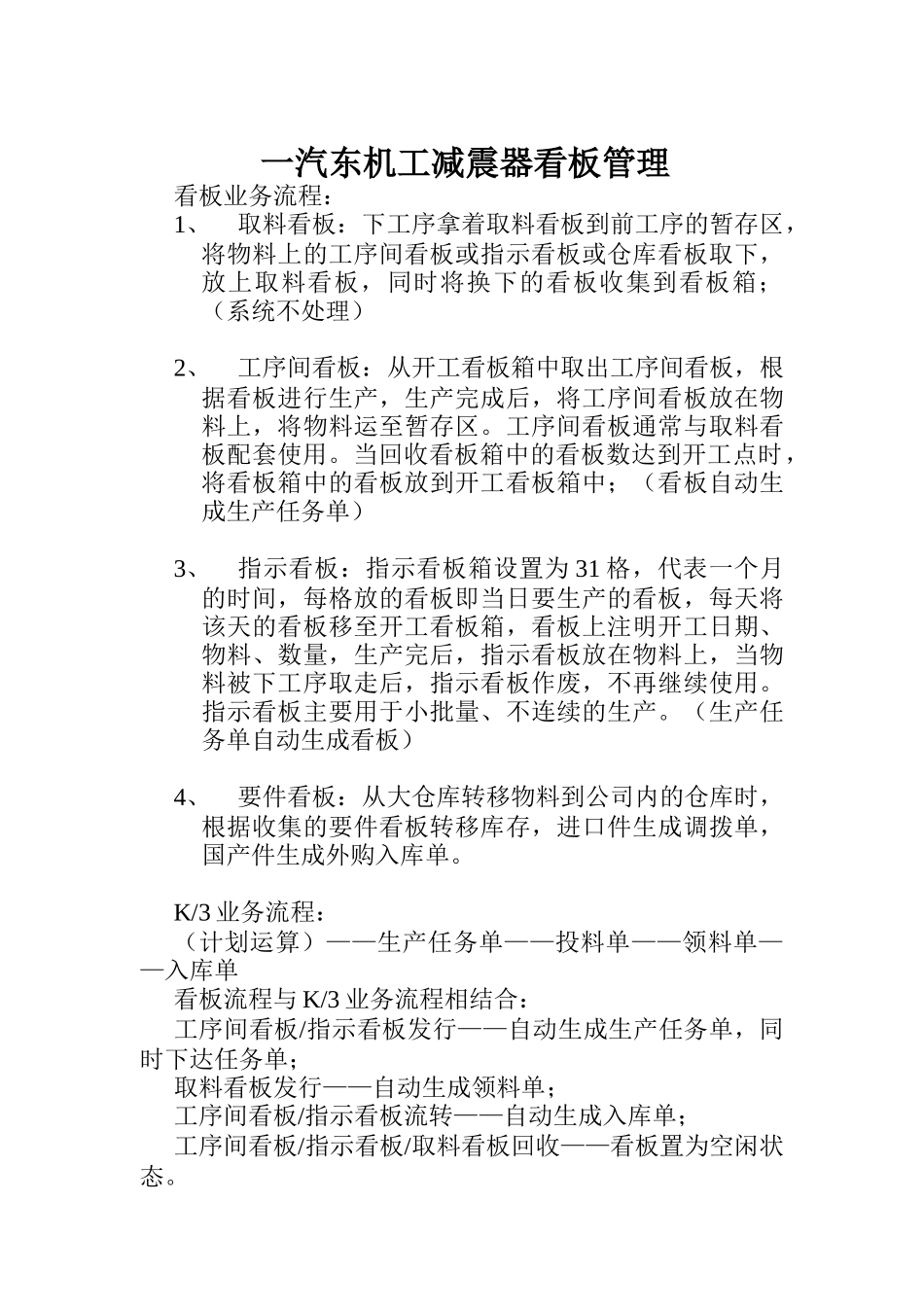 一汽东机工减震器看板管理

看板业务流程：

1、 取料看板：下工序拿着取料看板到前工序的暂存区，将物料上的工序间看板或指示看板或仓库看板取下，放上取料看板，同时将换下的看板收集到看板箱；（系统不处理）

2、 工序间看板：从开工看板箱中取出工序间看板，根据看板进行生产，生产完成后，将工序间看板放在物料上，将物料运至暂存区。工序间看板通常与取料看板配套使用。当回收看板箱中的看板数达到开工点时，将看板箱中的看板放到开工看板箱中；（看板自动生成生产任务单）

3、 指示看板：指示看板箱设置为31格，代表一个月的时间，每格放的看板即当日要生产的看板，每天将该天的看板移至开工看板箱，看板上注明开工日期、物料、数量，生产完后，指示看板放在物料上，当物料被下工序取走后，指示看板作废，不再继续使用。指示看板主要用于小批量、不连续的生产。（生产任务单自动生成看板）

4、 要件看板：从大仓库转移物料到公司内的仓库时，根据收集的要件看板转移库存，进口件生成调拨单，国产件生成外购入库单。

K/3业务流程：

（计划运算）——生产任务单——投料单——领料单——入库单

看板流程与K/3业务流程相结合：

工序间看板/指示看板发行——自动生成生产任务单，同时下达任务单；

取料看板发行——自动生成领料单；

工序间看板/指示看板流转——自动生成入库单；

工序间看板/指示看板/取料看板回收——看板置为空闲状态。